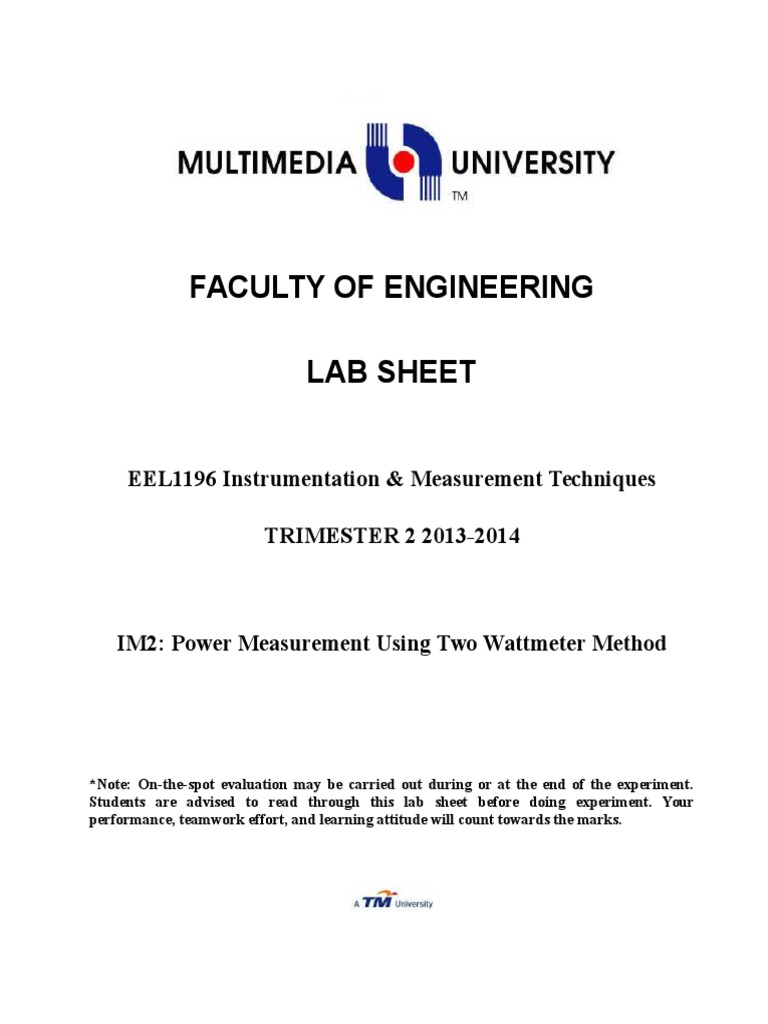 MULTIMEDIA UNIVERSITY
TM

FACULTY OF ENGINEERING

LAB SHEET

EEL1196 Instrumentation & Measurement Techniques

TRIMESTER 2 2013-2014

IM2: Power Measurement Using Two Wattmeter Method

*Note: On-the-spot evaluation may be carried out during or at the end of the experiment. Students are advised to read through this lab sheet before doing experiment. Your performance, teamwork effort, and learning attitude will count towards the marks.

A TM University